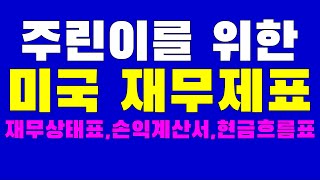 주린이를 위한
미국 재무제표
재무상태표,손익계산서,현금흐름표